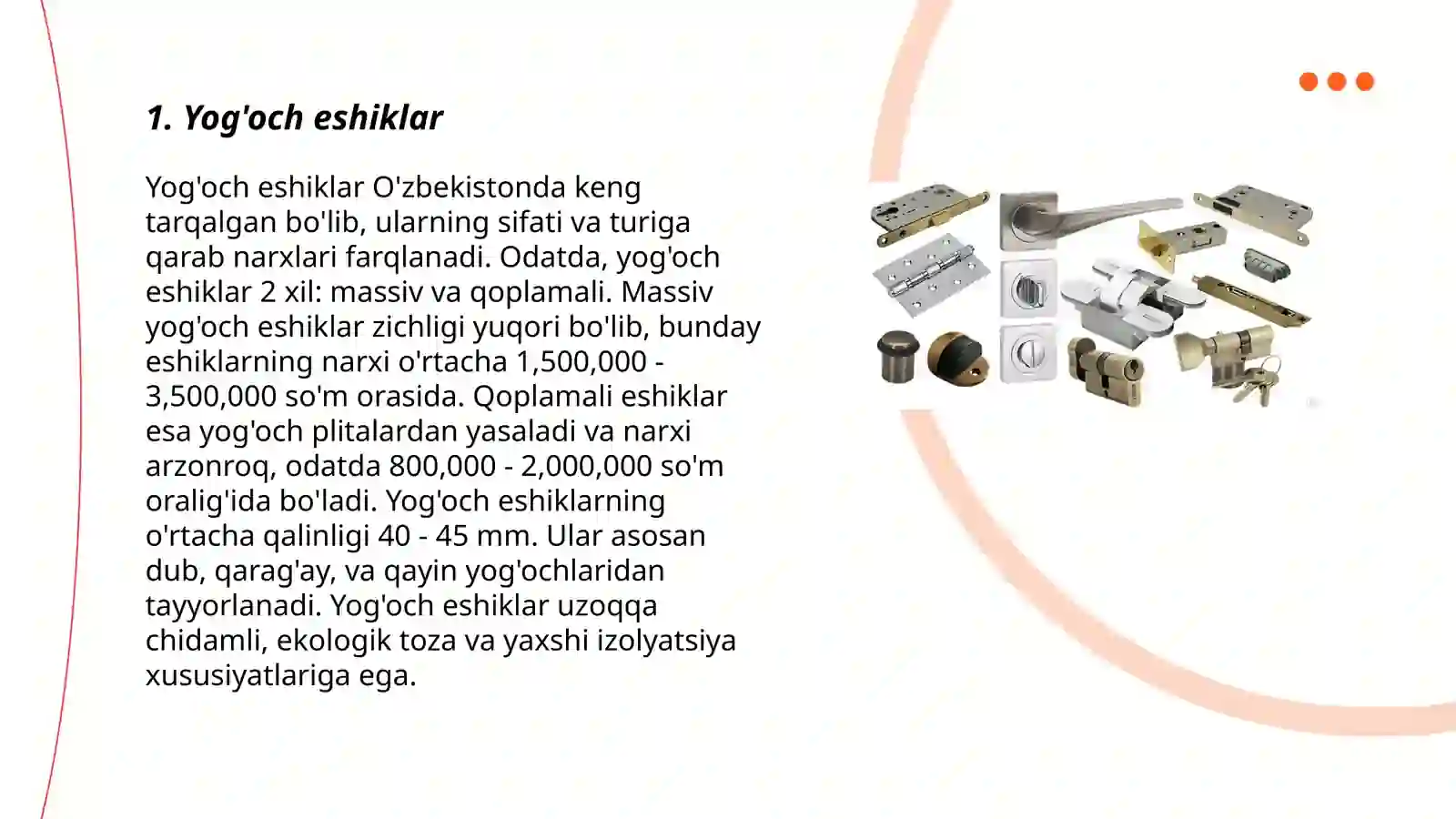 1. Yog'och eshiklar

Yog'och eshiklar O'zbekistonda keng tarqalgan bo'lib, ularning sifati va turiga qarab narxlari farqlanadi. Odatda, yog'och eshiklar 2 xil: massiv va qoplamali. Massiv yog'och eshiklar zichligi yuqori bo'lib, bunday eshiklarning narxi o'rtacha 1,500,000 - 3,500,000 so'm orasida. Qoplamali eshiklar esa yog'och plitalardan yasaladi va narxi arzonroq, odatda 800,000 - 2,000,000 so'm oralig'ida bo'ladi. Yog'och eshiklarning o'rtacha qalinligi 40 - 45 mm. Ular asosan dub, qarag'ay, va qayin yog'ochlaridan tayyorlanadi. Yog'och eshiklar uzoqqa chidamli, ekologik toza va yaxshi izolyatsiya xususiyatlariga ega.